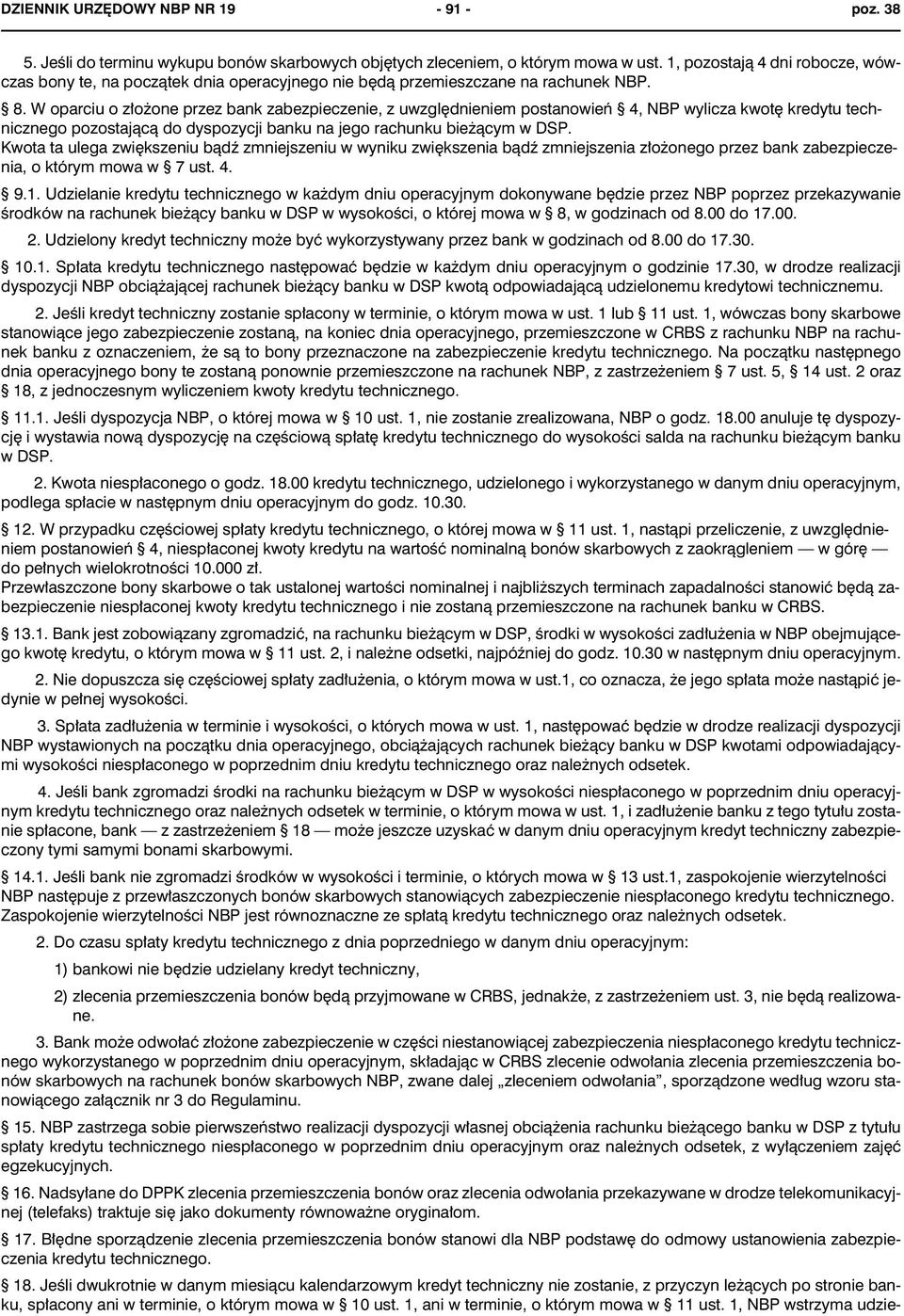 DZIENNIK URZĘDOWY NBP NR 19 - 91 - poz. 38

5. Jeśli do terminu wykupu bonów skarbowych objętych zleceniem, o którym mowa w ust. 1, pozostają 4 dni robocze, wówczas bony te, na początek dnia operacyjnego nie będą przemieszczane na rachunek NBP.

§ 8. W oparciu o złożone przez bank zabezpieczenie, z uwzględnieniem postanowień § 4, NBP wylicza kwotę kredytu technicznego pozostającą do dyspozycji banku na jego rachunku bieżącym w DSP.
Kwota ta ulega zwiększeniu bądź zmniejszeniu w wyniku zwiększenia bądź zmniejszenia złożonego przez bank zabezpieczenia, o którym mowa w § 7 ust. 4.

§ 9.1. Udzielanie kredytu technicznego w każdym dniu operacyjnym dokonywane będzie przez NBP poprzez przekazywanie środków na rachunek bieżący banku w DSP w wysokości, o której mowa w § 8, w godzinach od 8.00 do 17.00.

2. Udzielony kredyt techniczny może być wykorzystywany przez bank w godzinach od 8.00 do 17.30.

§ 10.1. Spłata kredytu technicznego następować będzie w każdym dniu operacyjnym o godzinie 17.30, w drodze realizacji dyspozycji NBP obciążającej rachunek bieżący banku w DSP kwotą odpowiadającą udzielonemu kredytowi technicznemu.

2. Jeśli kredyt techniczny zostanie spłacony w terminie, o którym mowa w ust. 1 lub § 11 ust. 1, wówczas bony skarbowe stanowiące jego zabezpieczenie zostaną, na koniec dnia operacyjnego, przemieszczone w CRBS z rachunku NBP na rachunek banku z oznaczeniem, że są to bony przeznaczone na zabezpieczenie kredytu technicznego. Na początku następnego dnia operacyjnego bony te zostaną ponownie przemieszczone na rachunek NBP, z zastrzeżeniem § 7 ust. 5, § 14 ust. 2 oraz § 18, z jednoczesnym wyliczeniem kwoty kredytu technicznego.

§ 11.1. Jeśli dyspozycja NBP, o której mowa w § 10 ust. 1, nie zostanie zrealizowana, NBP o godz. 18.00 anuluje tę dyspozycję i wystawia nową dyspozycję na częściową spłatę kredytu technicznego do wysokości salda na rachunku bieżącym banku w DSP.

2. Kwota niespłaconego o godz. 18.00 kredytu technicznego, udzielonego i wykorzystanego w danym dniu operacyjnym, podlega spłacie w następnym dniu operacyjnym do godz. 10.30.

§ 12. W przypadku częściowej spłaty kredytu technicznego, o której mowa w § 11 ust. 1, nastąpi przeliczenie, z uwzględnieniem postanowień § 4, niespłaconej kwoty kredytu na wartość nominalną bonów skarbowych z zaokrągleniem — w górę — do pełnych wielokrotności 10.000 zł.
Przewłaszczone bony skarbowe o tak ustalonej wartości nominalnej i najbliższych terminach zapadalności stanowić będą zabezpieczenie niespłaconej kwoty kredytu technicznego i nie zostaną przemieszczone na rachunek banku w CRBS.

§ 13.1. Bank jest zobowiązany zgromadzić, na rachunku bieżącym w DSP, środki w wysokości zadłużenia w NBP obejmującego kwotę kredytu, o którym mowa w § 11 ust. 2, i należne odsetki, najpóźniej do godz. 10.30 w następnym dniu operacyjnym.

2. Nie dopuszcza się częściowej spłaty zadłużenia, o którym mowa w ust.1, co oznacza, że jego spłata może nastąpić jedynie w pełnej wysokości.

3. Spłata zadłużenia w terminie i wysokości, o których mowa w ust. 1, następować będzie w drodze realizacji dyspozycji NBP wystawionych na początku dnia operacyjnego, obciążających rachunek bieżący banku w DSP kwotami odpowiadającymi wysokości niespłaconego w poprzednim dniu kredytu technicznego oraz należnych odsetek.

4. Jeśli bank zgromadzi środki na rachunku bieżącym w DSP w wysokości niespłaconego w poprzednim dniu operacyjnym kredytu technicznego oraz należnych odsetek w terminie, o którym mowa w ust. 1, i zadłużenie banku z tego tytułu zostanie spłacone, bank — z zastrzeżeniem § 18 — może jeszcze uzyskać w danym dniu operacyjnym kredyt techniczny zabezpieczony tymi samymi bonami skarbowymi.

§ 14.1. Jeśli bank nie zgromadzi środków w wysokości i terminie, o których mowa w § 13 ust.1, zaspokojenie wierzytelności NBP następuje z przewłaszczonych bonów skarbowych stanowiących zabezpieczenie niespłaconego kredytu technicznego. Zaspokojenie wierzytelności NBP jest równoznaczne ze spłatą kredytu technicznego oraz należnych odsetek.

2. Do czasu spłaty kredytu technicznego z dnia poprzedniego w danym dniu operacyjnym:

1) bankowi nie będzie udzielany kredyt techniczny,

2) zlecenia przemieszczenia bonów będą przyjmowane w CRBS, jednakże, z zastrzeżeniem ust. 3, nie będą realizowane.

3. Bank może odwołać złożone zabezpieczenie w części niestanowiącej zabezpieczenia niespłaconego kredytu technicznego wykorzystanego w poprzednim dniu operacyjnym, składając w CRBS zlecenie odwołania zlecenia przemieszczenia bonów skarbowych na rachunek bonów skarbowych NBP, zwane dalej „zleceniem odwołania”, sporządzone według wzoru stanowiącego załącznik nr 3 do Regulaminu.

§ 15. NBP zastrzega sobie pierwszeństwo realizacji dyspozycji własnej obciążenia rachunku bieżącego banku w DSP z tytułu spłaty kredytu technicznego niespłaconego w poprzednim dniu operacyjnym oraz należnych odsetek, z wyłączeniem zajęć egzekucyjnych.

§ 16. Nadsyłane do DPPK zlecenia przemieszczenia bonów oraz zlecenia odwołania przekazywane w drodze telekomunikacyjnej (telefaks) traktuje się jako dokumenty równoważne oryginałom.

§ 17. Błędne sporządzenie zlecenia przemieszczenia bonów stanowi dla NBP podstawę do odmowy ustanowienia zabezpieczenia kredytu technicznego.

§ 18. Jeśli dwukrotnie w danym miesiącu kalendarzowym kredyt techniczny nie zostanie, z przyczyn leżących po stronie banku, spłacony ani w terminie, o którym mowa w § 10 ust. 1, ani w terminie, o którym mowa w § 11 ust. 1, NBP wstrzyma udzie-